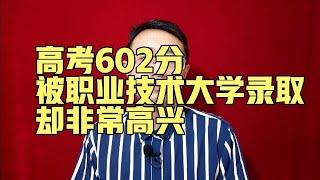 高考602分
被职业技术大学录取
却非常高兴